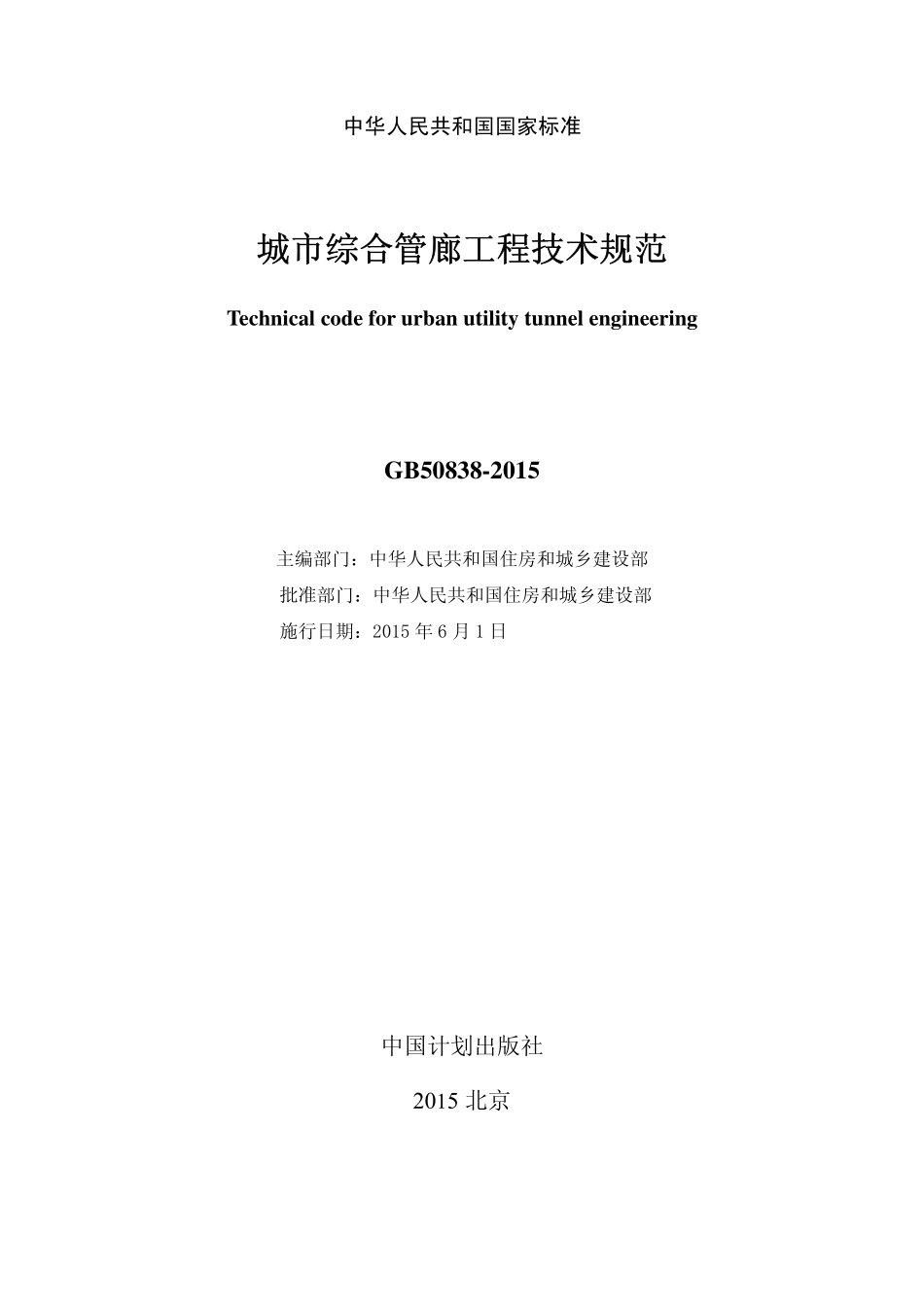 中华人民共和国国家标准

城市综合管廊工程技术规范

Technical code for urban utility tunnel engineering

GB50838-2015

主编部门：中华人民共和国住房和城乡建设部
批准部门：中华人民共和国住房和城乡建设部
施行日期：2015 年 6 月 1 日

中国计划出版社

2015 北京